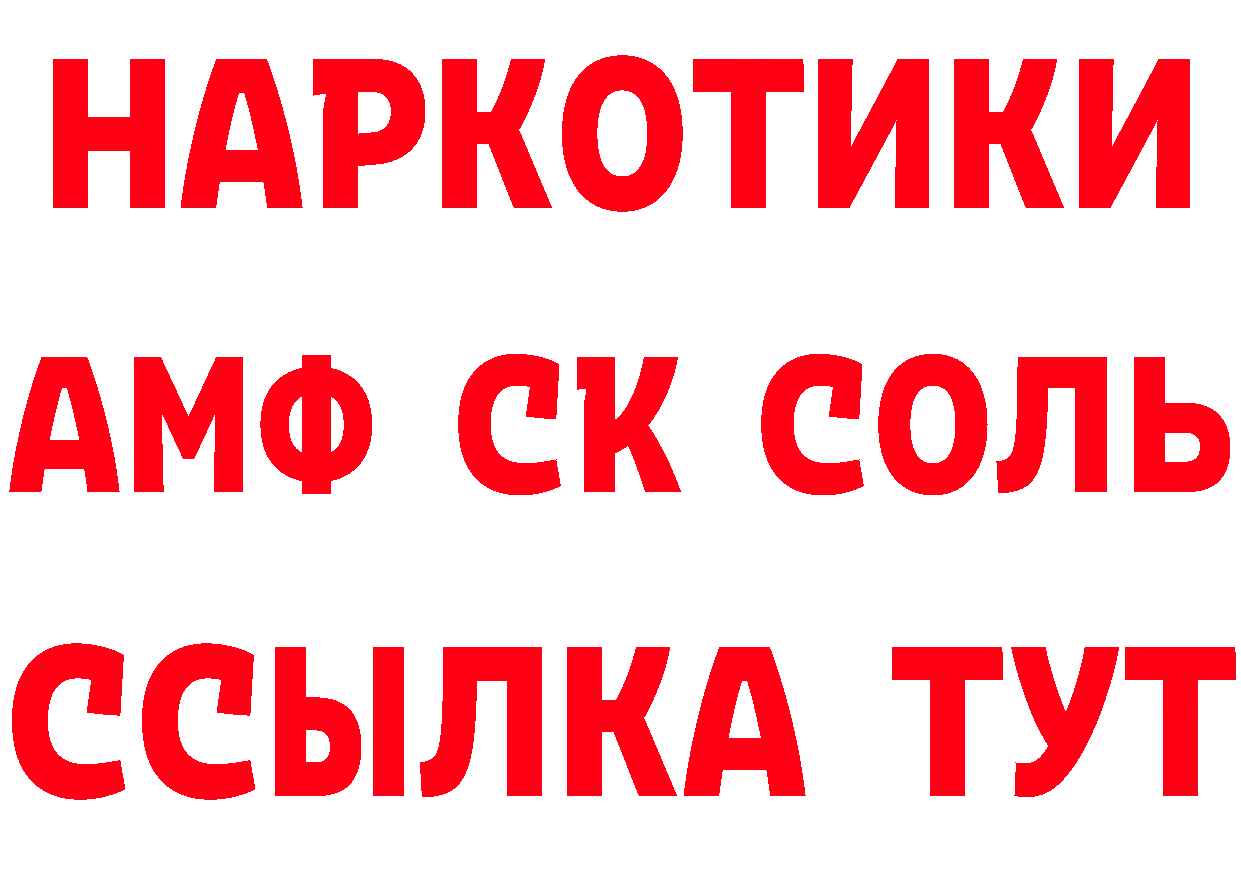 НАРКОТИКИ
АМФ СК СОЛЬ
ССЫЛКА ТУТ